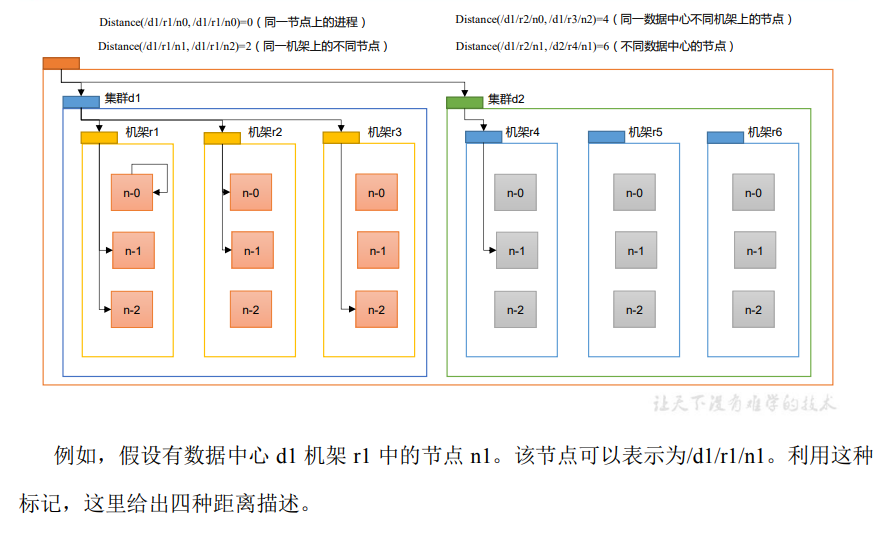 Distance(/d1/r1/n0, /d1/r1/n0)=0（同一节点上的进程）

Distance(/d1/r1/n1, /d1/r1/n2)=2（同一机架上的不同节点）

Distance(/d1/r2/n0, /d1/r3/n2)=4（同一数据中心不同机架上的节点）

Distance(/d1/r2/n1, /d2/r4/n1)=6（不同数据中心的节点）

集群d1

机架r1

n-0

n-1

n-2

机架r2

n-0

n-1

n-2

机架r3

n-0

n-1

n-2

集群d2

机架r4

n-0

n-1

n-2

机架r5

n-0

n-1

n-2

机架r6

n-0

n-1

n-2

让天下没有难学的技术

例如，假设有数据中心 d1 机架 r1 中的节点 n1。该节点可以表示为/d1/r1/n1。利用这种标记，这里给出四种距离描述。